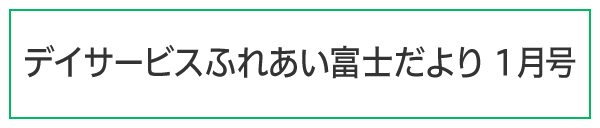 デイサービスふれあい富士だより 1月号